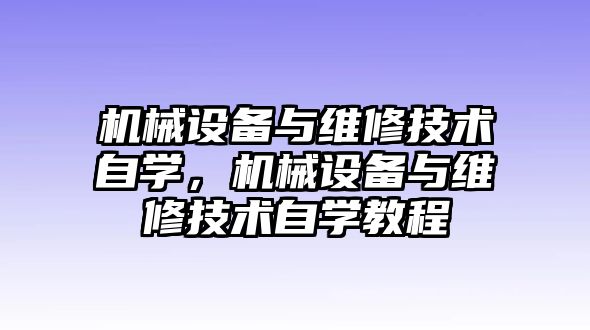 机械设备与维修技术自学，机械设备与维修技术自学教程